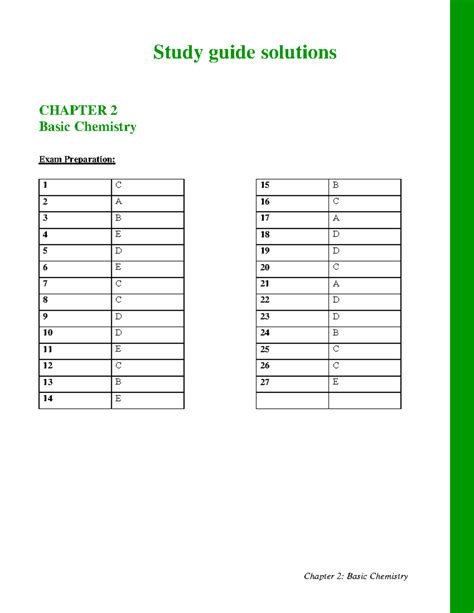 Study guide solutions

CHAPTER 2
Basic Chemistry

Exam Preparation:

| 1 | C |
|---|---|
| 2 | A |
| 3 | B |
| 4 | E |
| 5 | D |
| 6 | E |
| 7 | C |
| 8 | C |
| 9 | D |
| 10 | D |
| 11 | E |
| 12 | C |
| 13 | B |
| 14 | E |

| 15 | B |
|---|---|
| 16 | C |
| 17 | A |
| 18 | D |
| 19 | D |
| 20 | C |
| 21 | A |
| 22 | D |
| 23 | D |
| 24 | B |
| 25 | C |
| 26 | C |
| 27 | E |
| | |

Chapter 2: Basic Chemistry